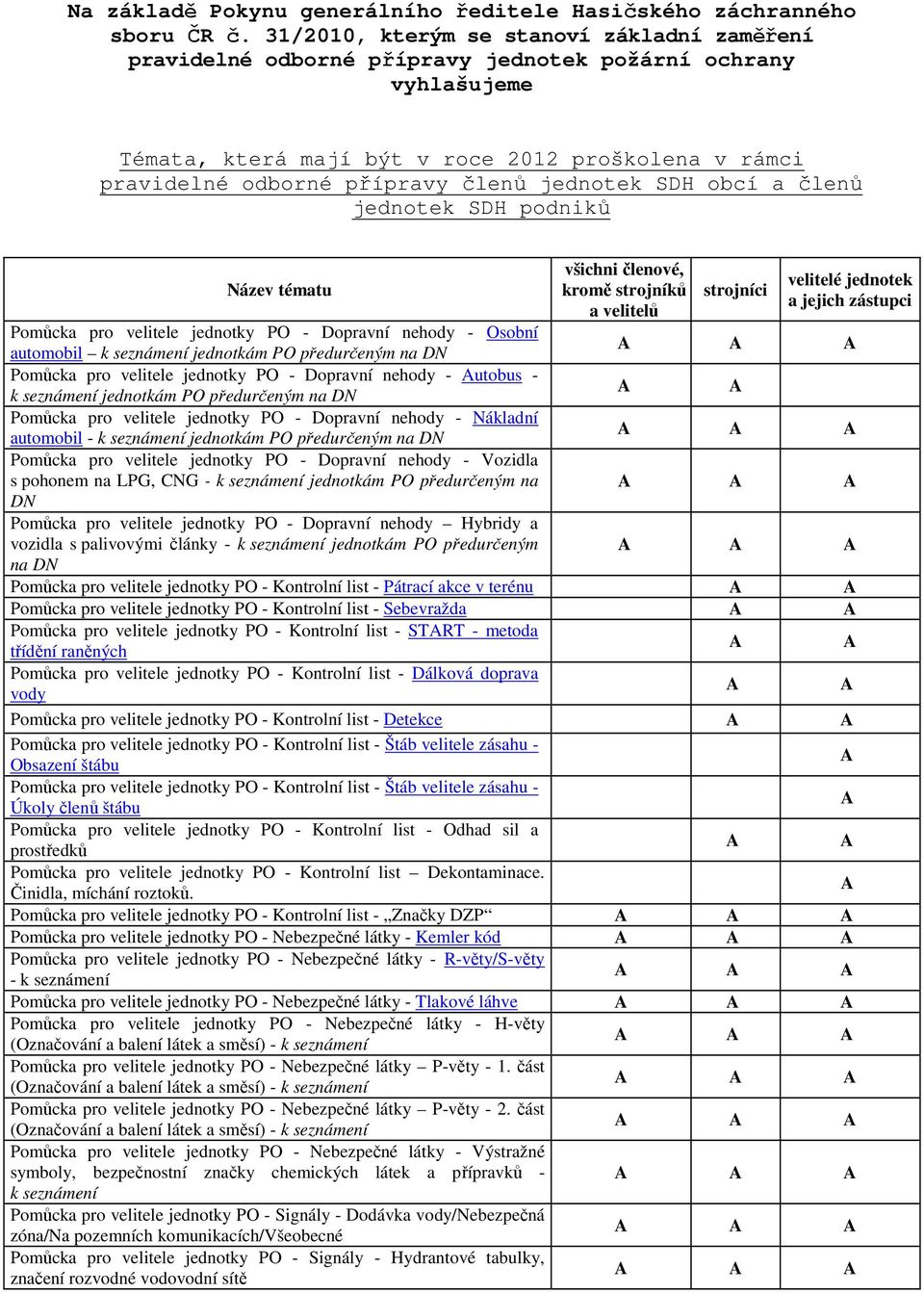 Na základě Pokynu generálního ředitele Hasičského záchranného sboru ČR č. 31/2010, kterým se stanoví základní zaměření pravidelné odborné přípravy jednotek požární ochrany vyhlašujeme

Témata, která mají být v roce 2012 proškolena v rámci pravidelné odborné přípravy členů jednotek SDH obcí a členů jednotek SDH podniků

| Název tématu | všichni členové, kromě strojníků a velitelů | strojníci | velitelé jednotek a jejich zástupci |
|---|---|---|---|
| Pomůcka pro velitele jednotky PO - Dopravní nehody - Osobní automobil – k seznámení jednotkám PO předurčeným na DN | A | A | A |
| Pomůcka pro velitele jednotky PO - Dopravní nehody - Autobus - k seznámení jednotkám PO předurčeným na DN | A | A | |
| Pomůcka pro velitele jednotky PO - Dopravní nehody - Nákladní automobil - k seznámení jednotkám PO předurčeným na DN | A | A | A |
| Pomůcka pro velitele jednotky PO - Dopravní nehody - Vozidla s pohonem na LPG, CNG - k seznámení jednotkám PO předurčeným na DN | A | A | A |
| Pomůcka pro velitele jednotky PO - Dopravní nehody – Hybridy a vozidla s palivovými články - k seznámení jednotkám PO předurčeným na DN | A | A | A |
| Pomůcka pro velitele jednotky PO - Kontrolní list - Pátrací akce v terénu | | A | A |
| Pomůcka pro velitele jednotky PO - Kontrolní list - Sebevražda | | A | A |
| Pomůcka pro velitele jednotky PO - Kontrolní list - START - metoda třídění raněných | | A | A |
| Pomůcka pro velitele jednotky PO - Kontrolní list - Dálková doprava vody | | A | A |
| Pomůcka pro velitele jednotky PO - Kontrolní list - Detekce | | A | A |
| Pomůcka pro velitele jednotky PO - Kontrolní list - Štáb velitele zásahu - Obsazení štábu | | | A |
| Pomůcka pro velitele jednotky PO - Kontrolní list - Štáb velitele zásahu - Úkoly členů štábu | | | A |
| Pomůcka pro velitele jednotky PO - Kontrolní list - Odhad sil a prostředků | | A | A |
| Pomůcka pro velitele jednotky PO - Kontrolní list – Dekontaminace. Činidla, míchání roztoků. | | | A |
| Pomůcka pro velitele jednotky PO - Kontrolní list - „Značky DZP“ | A | A | A |
| Pomůcka pro velitele jednotky PO - Nebezpečné látky - Kemler kód | A | A | A |
| Pomůcka pro velitele jednotky PO - Nebezpečné látky - R-věty/S-věty - k seznámení | A | A | A |
| Pomůcka pro velitele jednotky PO - Nebezpečné látky - Tlakové láhve | A | A | A |
| Pomůcka pro velitele jednotky PO - Nebezpečné látky - H-věty (Označování a balení látek a směsí) - k seznámení | A | A | A |
| Pomůcka pro velitele jednotky PO - Nebezpečné látky – P-věty - 1. část (Označování a balení látek a směsí) - k seznámení | A | A | A |
| Pomůcka pro velitele jednotky PO - Nebezpečné látky – P-věty - 2. část (Označování a balení látek a směsí) - k seznámení | A | A | A |
| Pomůcka pro velitele jednotky PO - Nebezpečné látky - Výstražné symboly, bezpečnostní značky chemických látek a přípravků - k seznámení | A | A | A |
| Pomůcka pro velitele jednotky PO - Signály - Dodávka vody/Nebezpečná zóna/Na pozemních komunikacích/Všeobecné | A | A | A |
| Pomůcka pro velitele jednotky PO - Signály - Hydrantové tabulky, značení rozvodné vodovodní sítě | A | A | A |